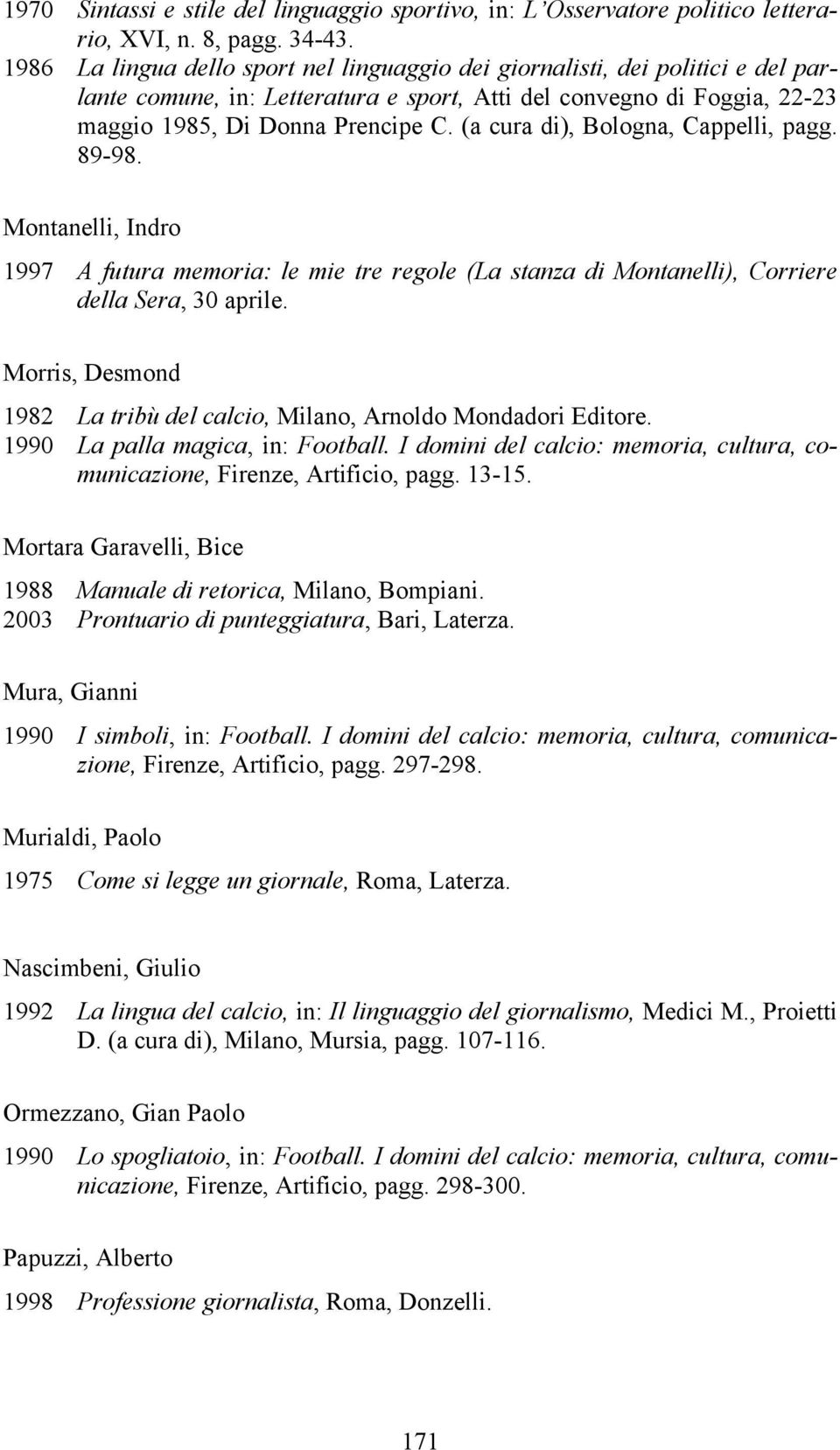 1970 Sintassi e stile del linguaggio sportivo, in: L'Osservatore politico letterario, XVI, n. 8, pagg. 34-43.
1986 La lingua dello sport nel linguaggio dei giornalisti, dei politici e del parlante comune, in: Letteratura e sport, Atti del convegno di Foggia, 22-23 maggio 1985, Di Donna Prencipe C. (a cura di), Bologna, Cappelli, pagg. 89-98.

Montanelli, Indro

1997 A futura memoria: le mie tre regole (La stanza di Montanelli), Corriere della Sera, 30 aprile.

Morris, Desmond

1982 La tribù del calcio, Milano, Arnoldo Mondadori Editore.
1990 La palla magica, in: Football. I domini del calcio: memoria, cultura, comunicazione, Firenze, Artificio, pagg. 13-15.

Mortara Garavelli, Bice

1988 Manuale di retorica, Milano, Bompiani.
2003 Prontuario di punteggiatura, Bari, Laterza.

Mura, Gianni

1990 I simboli, in: Football. I domini del calcio: memoria, cultura, comunicazione, Firenze, Artificio, pagg. 297-298.

Murialdi, Paolo

1975 Come si legge un giornale, Roma, Laterza.

Nascimbeni, Giulio

1992 La lingua del calcio, in: Il linguaggio del giornalismo, Medici M., Proietti D. (a cura di), Milano, Mursia, pagg. 107-116.

Ormezzano, Gian Paolo

1990 Lo spogliatoio, in: Football. I domini del calcio: memoria, cultura, comunicazione, Firenze, Artificio, pagg. 298-300.

Papuzzi, Alberto

1998 Professione giornalista, Roma, Donzelli.

171